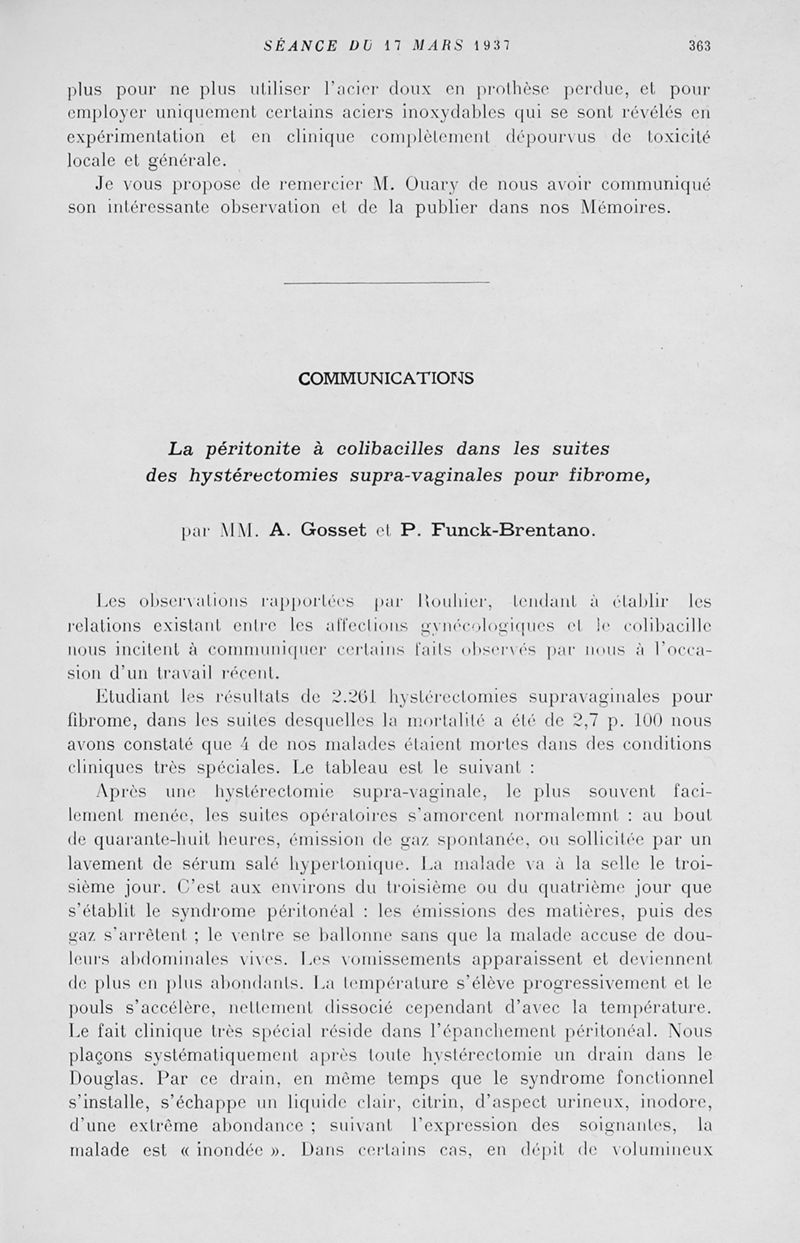 SÉANCE DU 17 MARS 1937 363

plus pour ne plus utiliser l'acier doux en prothèse perdue, et pour employer uniquement certains aciers inoxydables qui se sont révélés en expérimentation et en clinique complètement dépourvus de toxicité locale et générale.

Je vous propose de remercier M. Ouary de nous avoir communiqué son intéressante observation et de la publier dans nos Mémoires.

COMMUNICATIONS

La péritonite à colibacilles dans les suites des hystérectomies supra-vaginales pour fibrome,

par MM. A. Gosset et P. Funck-Brentano.

Les observations rapportées par Rouhier, tendant à établir les relations existant entre les affections gynécologiques et le colibacille nous incitent à communiquer certains faits observés par nous à l'occasion d'un travail récent.

Etudiant les résultats de 2.261 hystérectomies supravaginales pour fibrome, dans les suites desquelles la mortalité a été de 2,7 p. 100 nous avons constaté que 4 de nos malades étaient mortes dans des conditions cliniques très spéciales. Le tableau est le suivant :

Après une hystérectomie supra-vaginale, le plus souvent facilement menée, les suites opératoires s'amorcent normalemnt : au bout de quarante-huit heures, émission de gaz spontanée, ou sollicitée par un lavement de sérum salé hypertonique. La malade va à la selle le troisième jour. C'est aux environs du troisième ou du quatrième jour que s'établit le syndrome péritonéal : les émissions des matières, puis des gaz s'arrêtent ; le ventre se ballonne sans que la malade accuse de douleurs abdominales vives. Les vomissements apparaissent et deviennent de plus en plus abondants. La température s'élève progressivement et le pouls s'accélère, nettement dissocié cependant d'avec la température. Le fait clinique très spécial réside dans l'épanchement péritonéal. Nous plaçons systématiquement après toute hystérectomie un drain dans le Douglas. Par ce drain, en même temps que le syndrome fonctionnel s'installe, s'échappe un liquide clair, citrin, d'aspect urineux, inodore, d'une extrême abondance ; suivant l'expression des soignantes, la malade est « inondée ». Dans certains cas, en dépit de volumineux